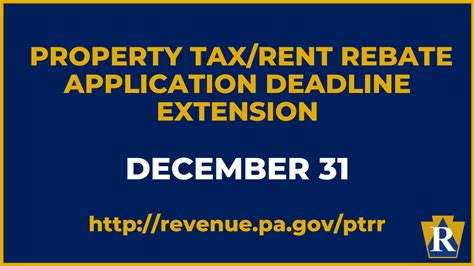 PROPERTY TAX/RENT REBATE APPLICATION DEADLINE EXTENSION

DECEMBER 31

http://revenue.pa.gov/ptrr

R